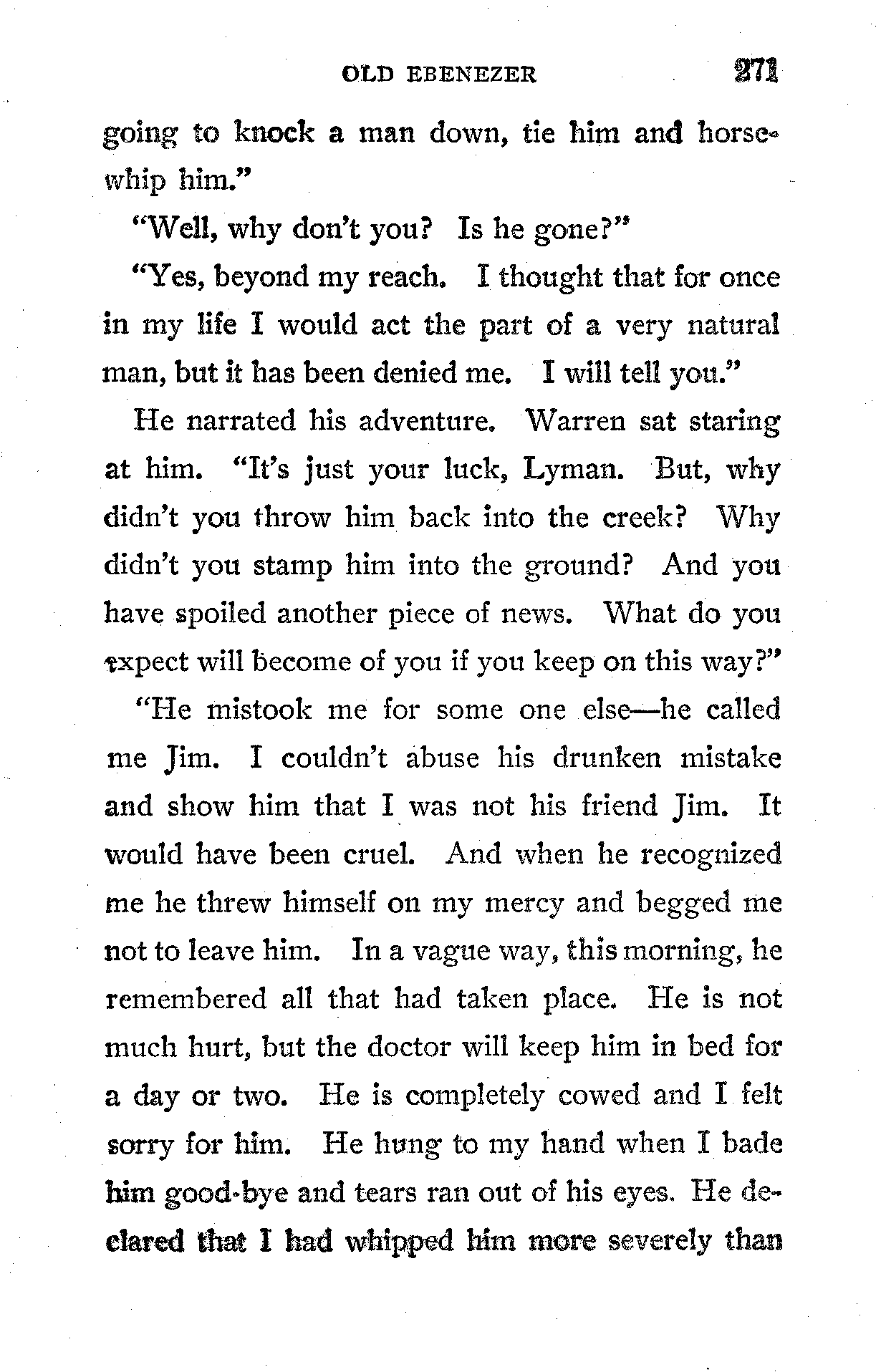 OLD EBENEZER 271

going to knock a man down, tie him and horsewhip him."

"Well, why don't you? Is he gone?"

"Yes, beyond my reach. I thought that for once in my life I would act the part of a very natural man, but it has been denied me. I will tell you."

He narrated his adventure. Warren sat staring at him. "It's just your luck, Lyman. But, why didn't you throw him back into the creek? Why didn't you stamp him into the ground? And you have spoiled another piece of news. What do you expect will become of you if you keep on this way?"

"He mistook me for some one else—he called me Jim. I couldn't abuse his drunken mistake and show him that I was not his friend Jim. It would have been cruel. And when he recognized me he threw himself on my mercy and begged me not to leave him. In a vague way, this morning, he remembered all that had taken place. He is not much hurt, but the doctor will keep him in bed for a day or two. He is completely cowed and I felt sorry for him. He hung to my hand when I bade him good-bye and tears ran out of his eyes. He declared that I had whipped him more severely than